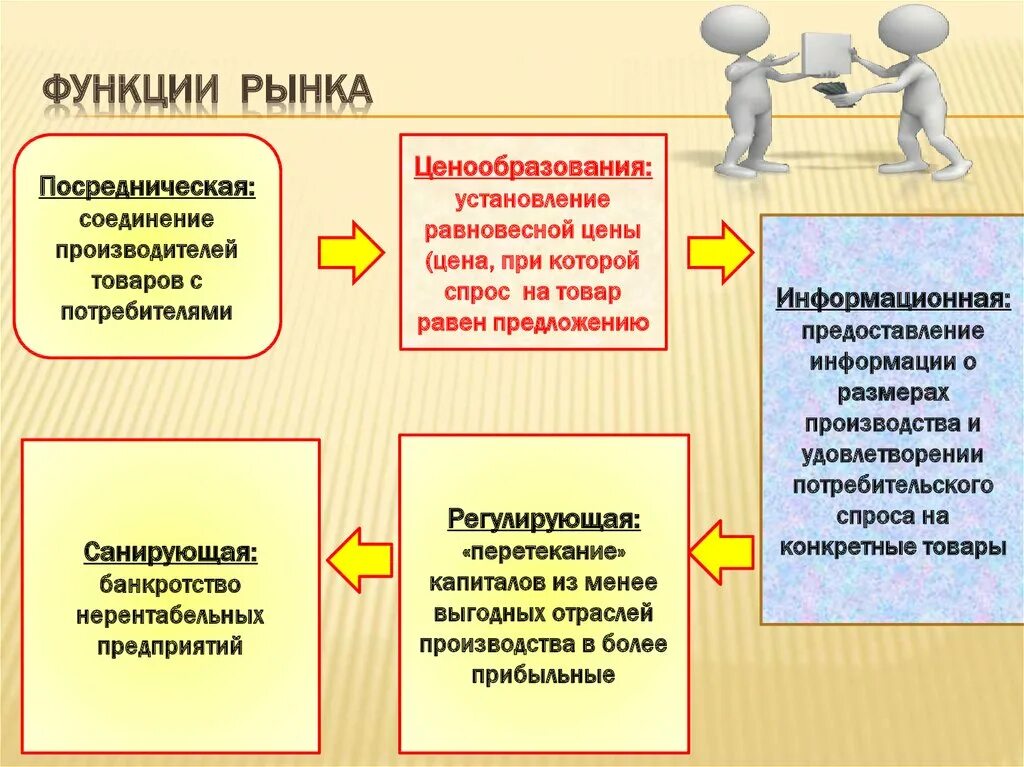 ФУНКЦИИ РЫНКА

Посредническая: соединение производителей товаров с потребителями

Ценообразования: установление равновесной цены (цена, при которой спрос на товар равен предложению

Информационная: предоставление информации о размерах производства и удовлетворении потребительского спроса на конкретные товары

Регулирующая: «перетекание» капиталов из менее выгодных отраслей производства в более прибыльные

Санирующая: банкротство нерентабельных предприятий